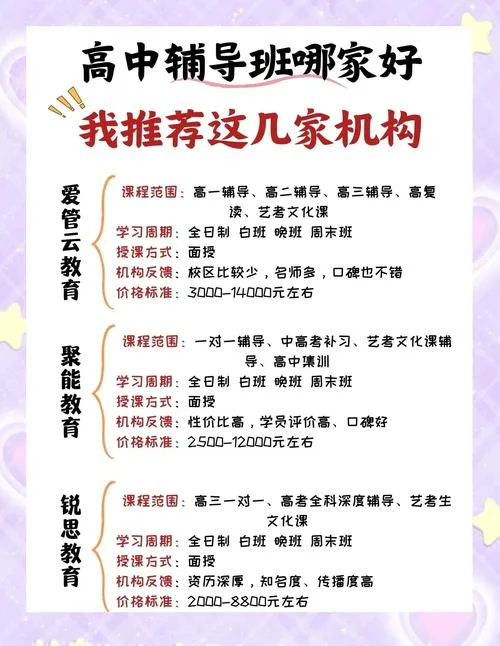 高中辅导班哪家好

我推荐这几家机构

爱管云教育

课程范围：高一辅导、高二辅导、高三辅导、高复读、艺考文化课
学习周期：全日制 白班 晚班 周末班
授课方式：面授
机构反馈：校区比较少，名师多，口碑也不错
价格标准：3000-14000元左右

聚能教育

课程范围：一对一辅导、中高考补习、艺考文化课辅导、高中集训
学习周期：全日制 白班 晚班 周末班
授课方式：面授
机构反馈：性价比高，学员评价高、口碑好
价格标准：2500-12000元左右

锐思教育

课程范围：高三一对一、高考全科深度辅导、艺考生文化课
学习周期：全日制 白班 晚班 周末班
授课方式：面授
机构反馈：资历深厚，知名度、传播度高
价格标准：2000-8800元左右